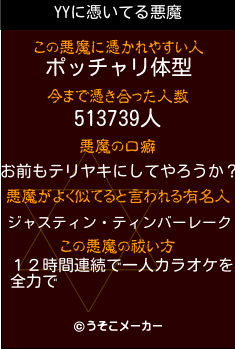 YYに憑いてる悪魔

この悪魔に憑かれやすい人
ポッチャリ体型

今まで憑き合った人数
513739人

悪魔の口癖
お前もテリヤキにしてやろうか？

悪魔がよく似てると言われる有名人
ジャスティン・ティンバーレーク

この悪魔の祓い方
１２時間連続で一人カラオケを全力で

©うそこメーカー